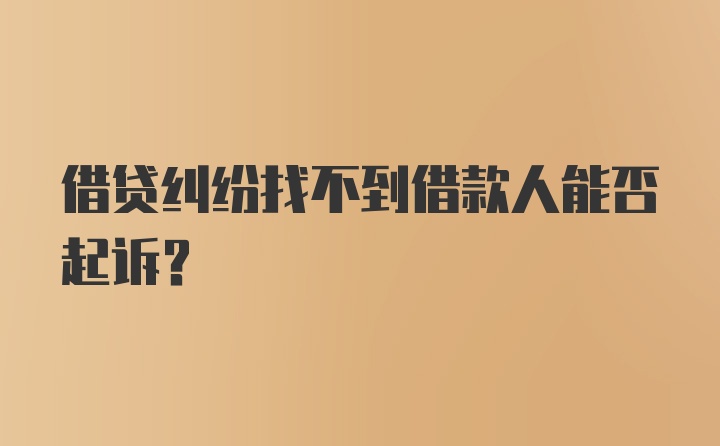 借贷纠纷找不到借款人能否起诉？